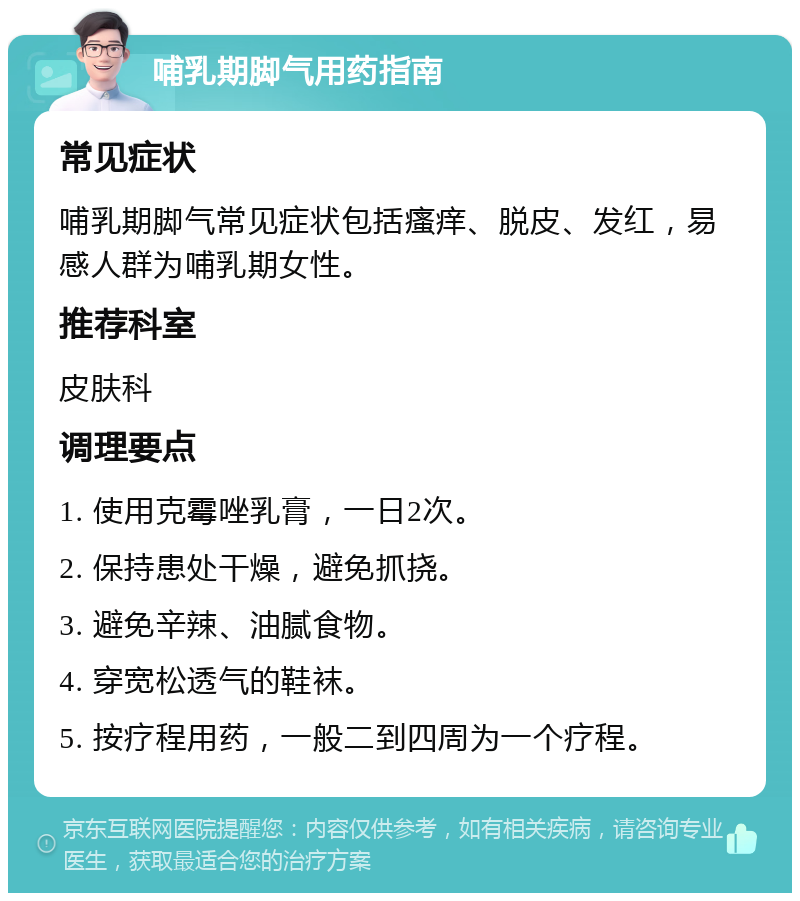 哺乳期脚气用药指南

常见症状

哺乳期脚气常见症状包括瘙痒、脱皮、发红，易感人群为哺乳期女性。

推荐科室

皮肤科

调理要点

1. 使用克霉唑乳膏，一日2次。

2. 保持患处干燥，避免抓挠。

3. 避免辛辣、油腻食物。

4. 穿宽松透气的鞋袜。

5. 按疗程用药，一般二到四周为一个疗程。

京东互联网医院提醒您：内容仅供参考，如有相关疾病，请咨询专业医生，获取最适合您的治疗方案